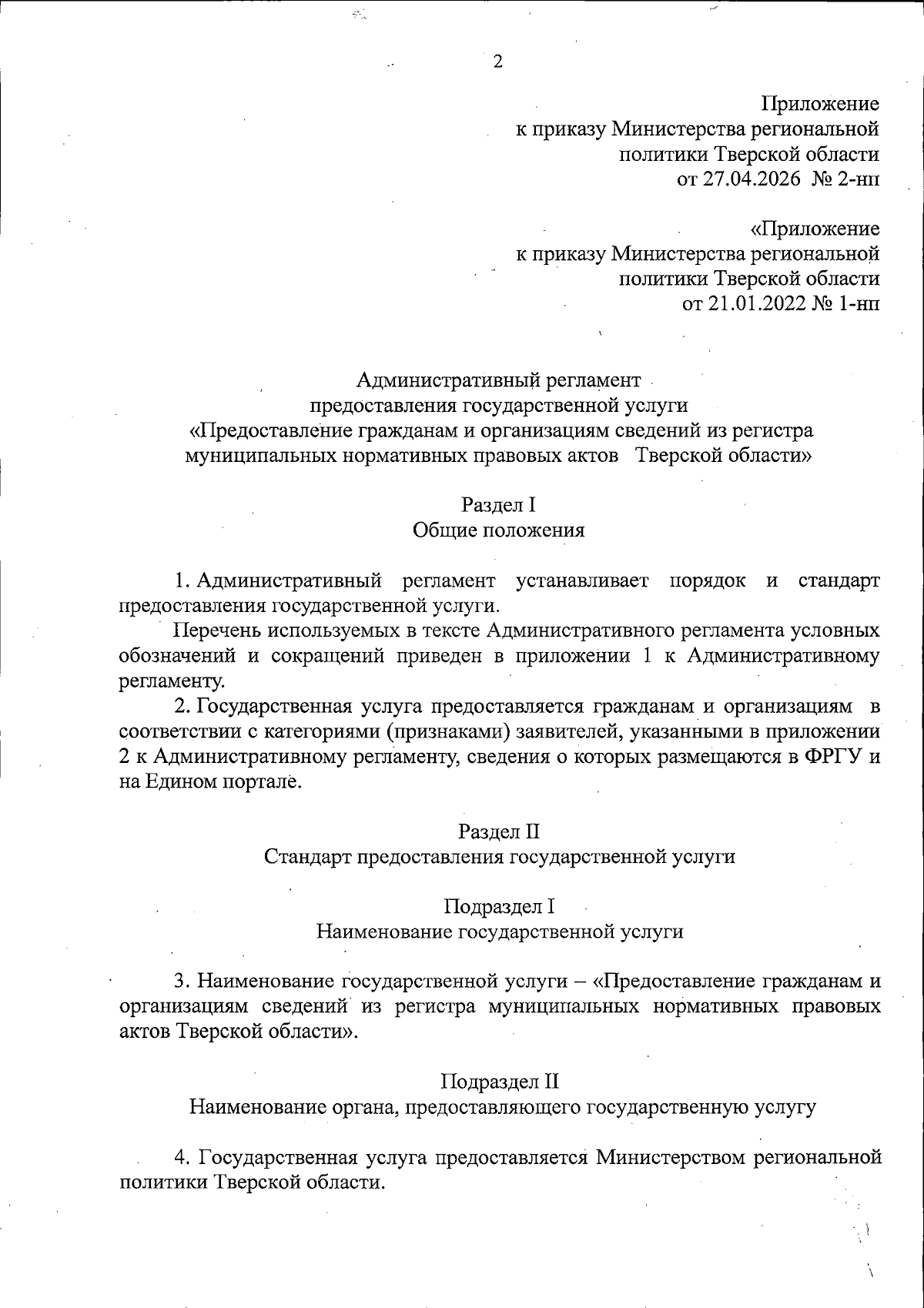 2

Приложение
к приказу Министерства региональной политики Тверской области
от 27.04.2026 № 2-нп

«Приложение
к приказу Министерства региональной политики Тверской области
от 21.01.2022 № 1-нп

Административный регламент
предоставления государственной услуги
«Предоставление гражданам и организациям сведений из регистра муниципальных нормативных правовых актов Тверской области»

Раздел I
Общие положения

1. Административный регламент устанавливает порядок и стандарт предоставления государственной услуги.

Перечень используемых в тексте Административного регламента условных обозначений и сокращений приведен в приложении 1 к Административному регламенту.

2. Государственная услуга предоставляется гражданам и организациям в соответствии с категориями (признаками) заявителей, указанными в приложении 2 к Административному регламенту, сведения о которых размещаются в ФРГУ и на Едином портале.

Раздел II
Стандарт предоставления государственной услуги

Подраздел I
Наименование государственной услуги

3. Наименование государственной услуги – «Предоставление гражданам и организациям сведений из регистра муниципальных нормативных правовых актов Тверской области».

Подраздел II
Наименование органа, предоставляющего государственную услугу

4. Государственная услуга предоставляется Министерством региональной политики Тверской области.